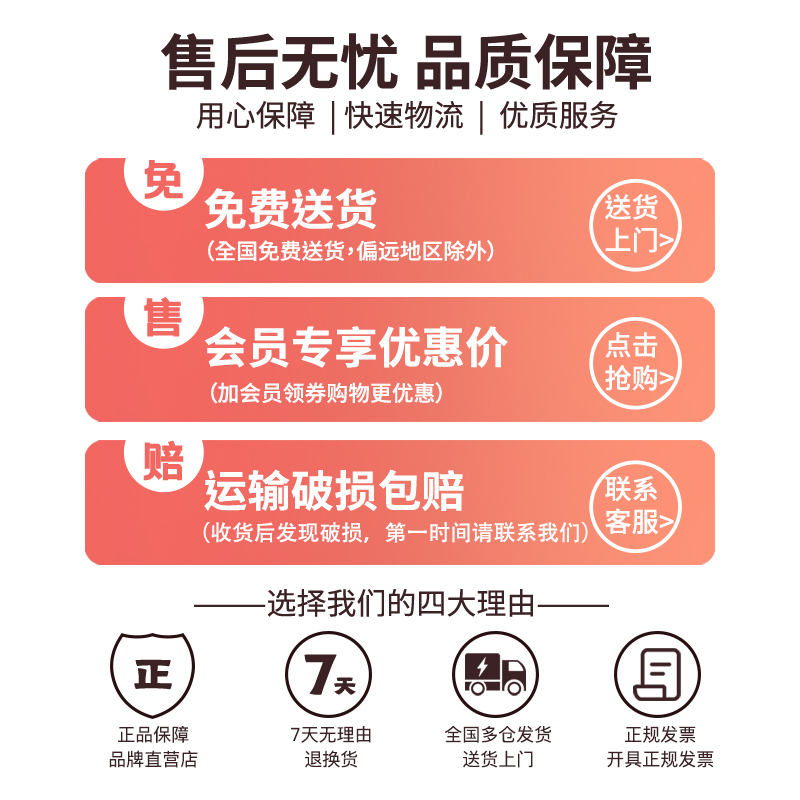 售后无忧 品质保障

用心保障 | 快速物流 | 优质服务

免
免费送货
(全国免费送货,偏远地区除外)
送货上门>

售
会员专享优惠价
(加会员领券购物更优惠)
点击抢购>

赔
运输破损包赔
(收货后发现破损，第一时间请联系我们)
联系客服>

——选择我们的四大理由——

正
正品保障
品牌直营店

7天
7天无理由
退换货

全国多仓发货
送货上门

正规发票
开具正规发票